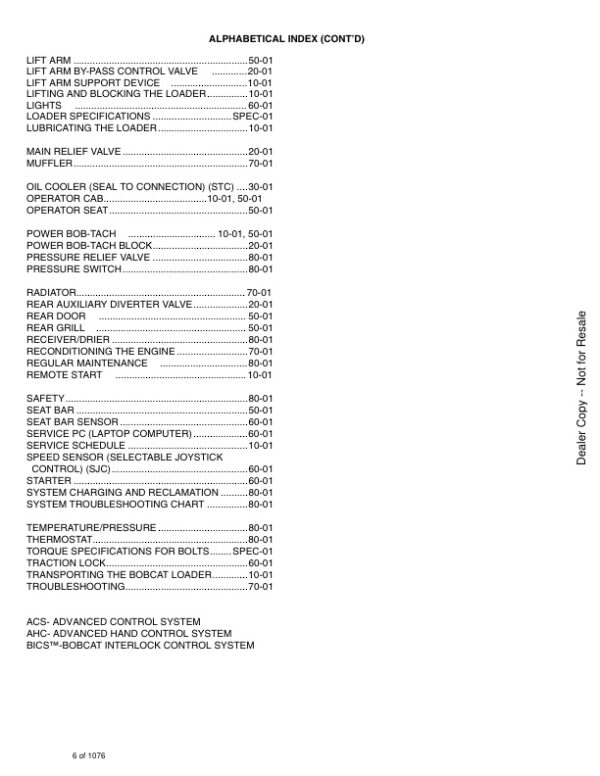 ALPHABETICAL INDEX (CONT'D)

LIFT ARM 50-01
LIFT ARM BY-PASS CONTROL VALVE 20-01
LIFT ARM SUPPORT DEVICE 10-01
LIFTING AND BLOCKING THE LOADER 10-01
LIGHTS 60-01
LOADER SPECIFICATIONS SPEC-01
LUBRICATING THE LOADER 10-01

MAIN RELIEF VALVE 20-01
MUFFLER 70-01

OIL COOLER (SEAL TO CONNECTION) (STC) 30-01
OPERATOR CAB 10-01, 50-01
OPERATOR SEAT 50-01

POWER BOB-TACH 10-01, 50-01
POWER BOB-TACH BLOCK 20-01
PRESSURE RELIEF VALVE 80-01
PRESSURE SWITCH 80-01

RADIATOR 70-01
REAR AUXILIARY DIVERTER VALVE 20-01
REAR DOOR 50-01
REAR GRILL 50-01
RECEIVER/DRIER 80-01
RECONDITIONING THE ENGINE 70-01
REGULAR MAINTENANCE 80-01
REMOTE START 10-01

SAFETY 80-01
SEAT BAR 50-01
SEAT BAR SENSOR 60-01
SERVICE PC (LAPTOP COMPUTER) 60-01
SERVICE SCHEDULE 10-01
SPEED SENSOR (SELECTABLE JOYSTICK CONTROL) (SJC) 60-01
STARTER 60-01
SYSTEM CHARGING AND RECLAMATION 80-01
SYSTEM TROUBLESHOOTING CHART 80-01

TEMPERATURE/PRESSURE 80-01
THERMOSTAT 80-01
TORQUE SPECIFICATIONS FOR BOLTS SPEC-01
TRACTION LOCK 60-01
TRANSPORTING THE BOBCAT LOADER 10-01
TROUBLESHOOTING 70-01

ACS- ADVANCED CONTROL SYSTEM
AHC- ADVANCED HAND CONTROL SYSTEM
BICS™-BOBCAT INTERLOCK CONTROL SYSTEM

6 of 1076

Dealer Copy -- Not for Resale